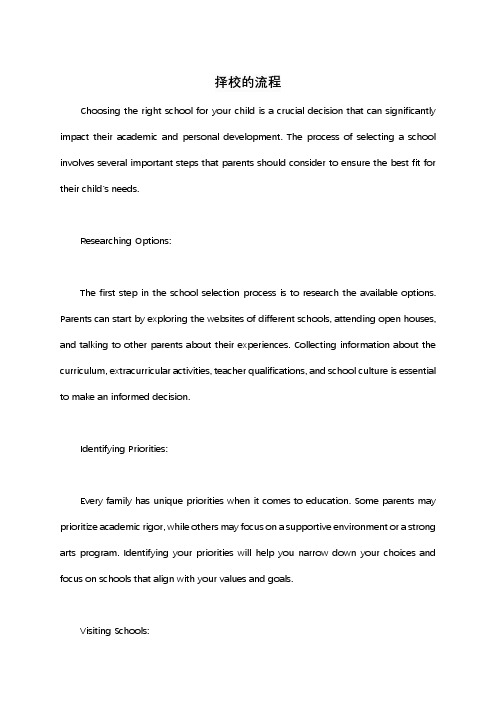 择校的流程

Choosing the right school for your child is a crucial decision that can significantly impact their academic and personal development. The process of selecting a school involves several important steps that parents should consider to ensure the best fit for their child's needs.

Researching Options:

The first step in the school selection process is to research the available options. Parents can start by exploring the websites of different schools, attending open houses, and talking to other parents about their experiences. Collecting information about the curriculum, extracurricular activities, teacher qualifications, and school culture is essential to make an informed decision.

Identifying Priorities:

Every family has unique priorities when it comes to education. Some parents may prioritize academic rigor, while others may focus on a supportive environment or a strong arts program. Identifying your priorities will help you narrow down your choices and focus on schools that align with your values and goals.

Visiting Schools: